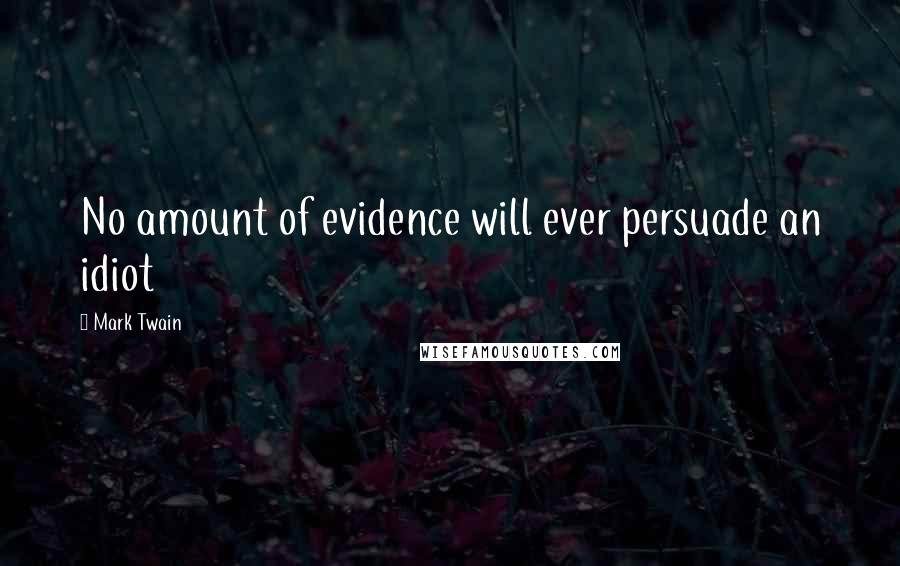 No amount of evidence will ever persuade an idiot

Mark Twain

WISEFAMOUSQUOTES.COM